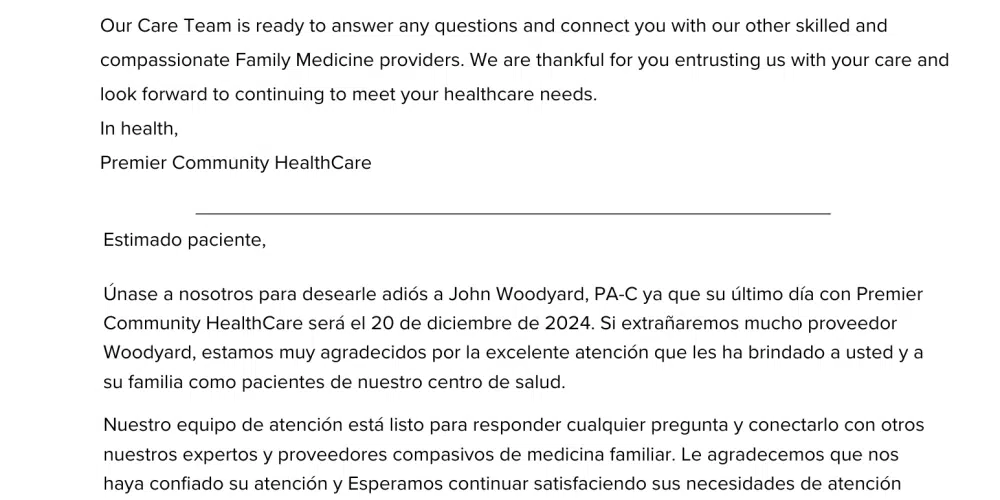 Our Care Team is ready to answer any questions and connect you with our other skilled and compassionate Family Medicine providers. We are thankful for you entrusting us with your care and look forward to continuing to meet your healthcare needs.
In health,
Premier Community HealthCare

Estimado paciente,

Únase a nosotros para desearle adiós a John Woodyard, PA-C ya que su último día con Premier Community HealthCare será el 20 de diciembre de 2024. Si extrañaremos mucho proveedor Woodyard, estamos muy agradecidos por la excelente atención que les ha brindado a usted y a su familia como pacientes de nuestro centro de salud.

Nuestro equipo de atención está listo para responder cualquier pregunta y conectarlo con otros nuestros expertos y proveedores compasivos de medicina familiar. Le agradecemos que nos haya confiado su atención y Esperamos continuar satisfaciendo sus necesidades de atención